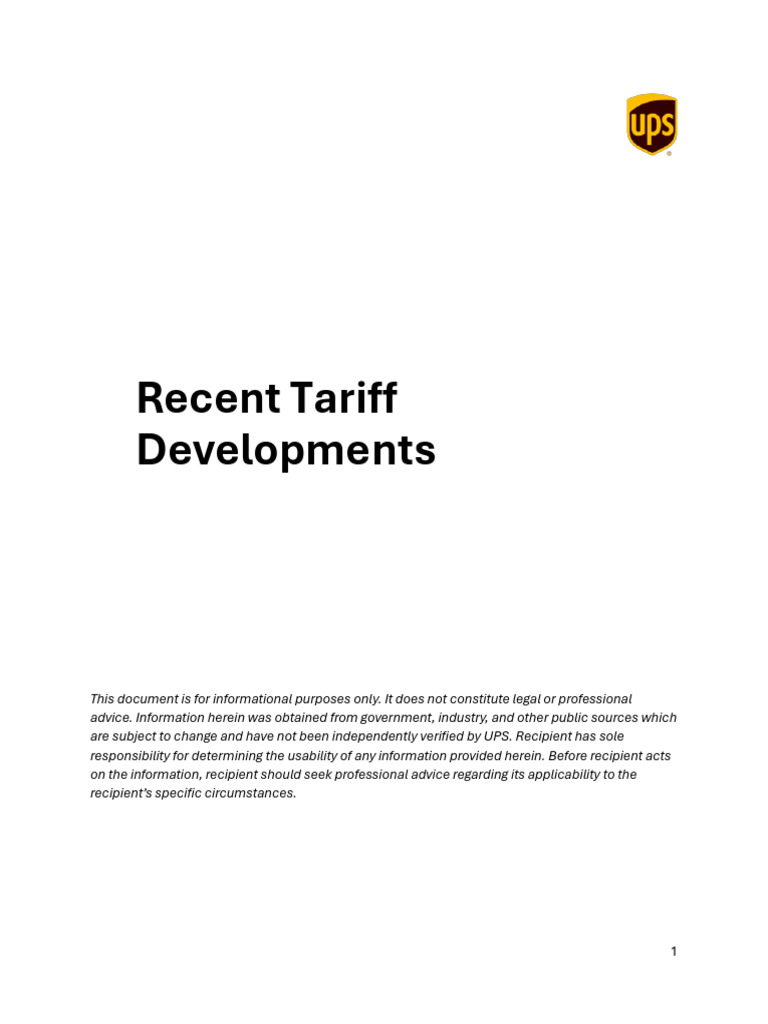 ups

Recent Tariff Developments

This document is for informational purposes only. It does not constitute legal or professional advice. Information herein was obtained from government, industry, and other public sources which are subject to change and have not been independently verified by UPS. Recipient has sole responsibility for determining the usability of any information provided herein. Before recipient acts on the information, recipient should seek professional advice regarding its applicability to the recipient's specific circumstances.

1